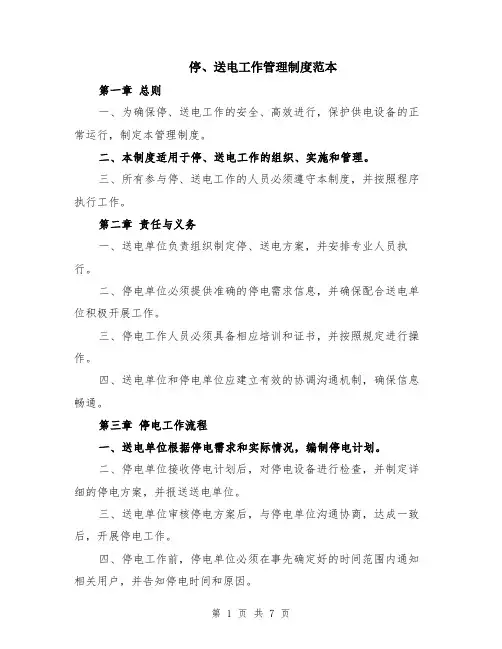 停、送电工作管理制度范本

第一章 总则

一、为确保停、送电工作的安全、高效进行，保护供电设备的正常运行，制定本管理制度。

二、本制度适用于停、送电工作的组织、实施和管理。

三、所有参与停、送电工作的人员必须遵守本制度，并按照程序执行工作。

第二章 责任与义务

一、送电单位负责组织制定停、送电方案，并安排专业人员执行。

二、停电单位必须提供准确的停电需求信息，并确保配合送电单位积极开展工作。

三、停电工作人员必须具备相应培训和证书，并按照规定进行操作。

四、送电单位和停电单位应建立有效的协调沟通机制，确保信息畅通。

第三章 停电工作流程

一、送电单位根据停电需求和实际情况，编制停电计划。

二、停电单位接收停电计划后，对停电设备进行检查，并制定详细的停电方案，并报送送电单位。

三、送电单位审核停电方案后，与停电单位沟通协商，达成一致后，开展停电工作。

四、停电工作前，停电单位必须在事先确定好的时间范围内通知相关用户，并告知停电时间和原因。

第 1 页 共 7 页